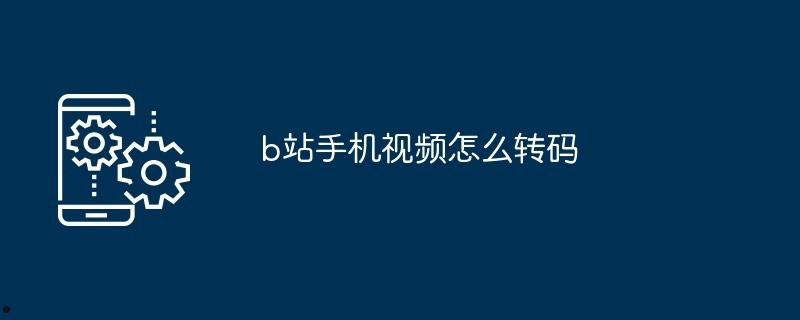 b站手机视频怎么转码